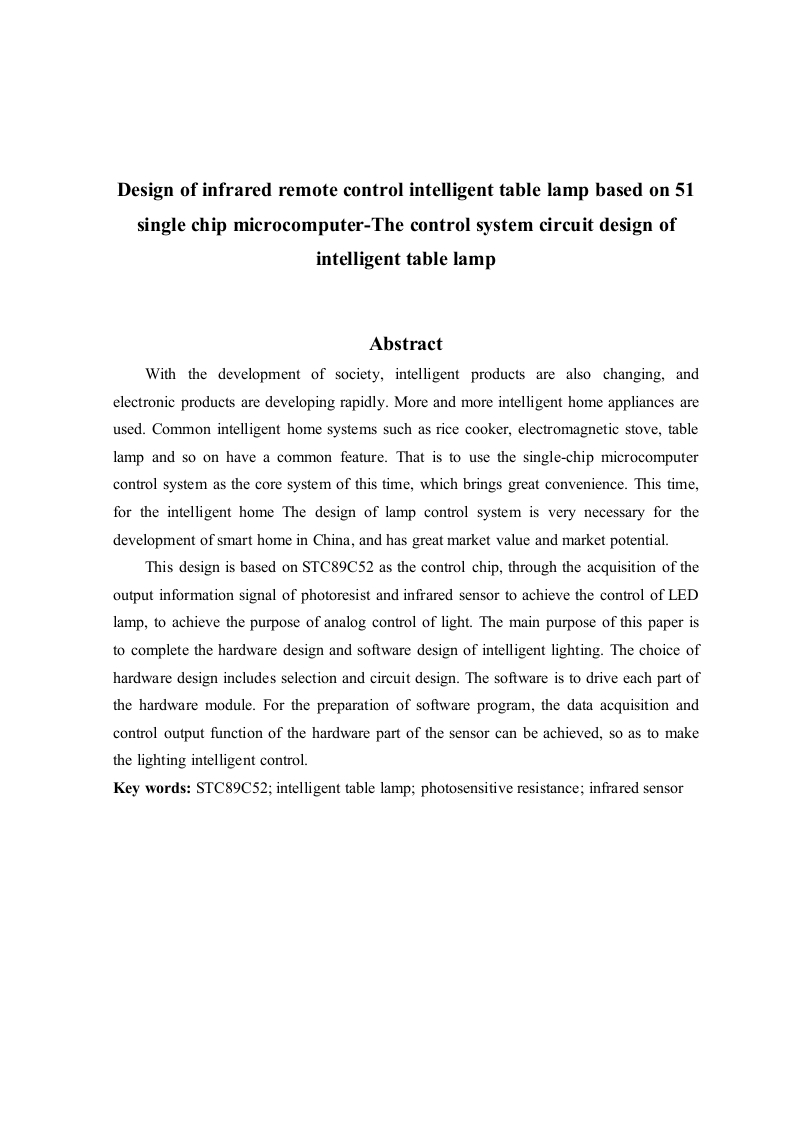 Design of infrared remote control intelligent table lamp based on 51 single chip microcomputer-The control system circuit design of intelligent table lamp

Abstract

With the development of society, intelligent products are also changing, and electronic products are developing rapidly. More and more intelligent home appliances are used. Common intelligent home systems such as rice cooker, electromagnetic stove, table lamp and so on have a common feature. That is to use the single-chip microcomputer control system as the core system of this time, which brings great convenience. This time, for the intelligent home The design of lamp control system is very necessary for the development of smart home in China, and has great market value and market potential.

This design is based on STC89C52 as the control chip, through the acquisition of the output information signal of photoresist and infrared sensor to achieve the control of LED lamp, to achieve the purpose of analog control of light. The main purpose of this paper is to complete the hardware design and software design of intelligent lighting. The choice of hardware design includes selection and circuit design. The software is to drive each part of the hardware module. For the preparation of software program, the data acquisition and control output function of the hardware part of the sensor can be achieved, so as to make the lighting intelligent control.

Key words: STC89C52; intelligent table lamp; photosensitive resistance; infrared sensor